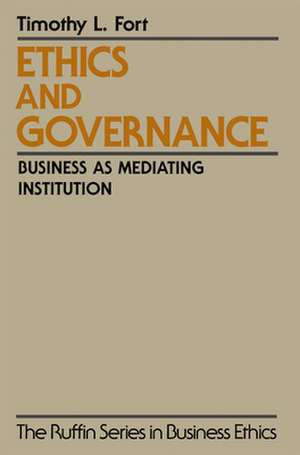 Timothy L. Fort

ETHICS AND GOVERNANCE

BUSINESS AS MEDIATING INSTITUTION

The Ruffin Series in Business Ethics